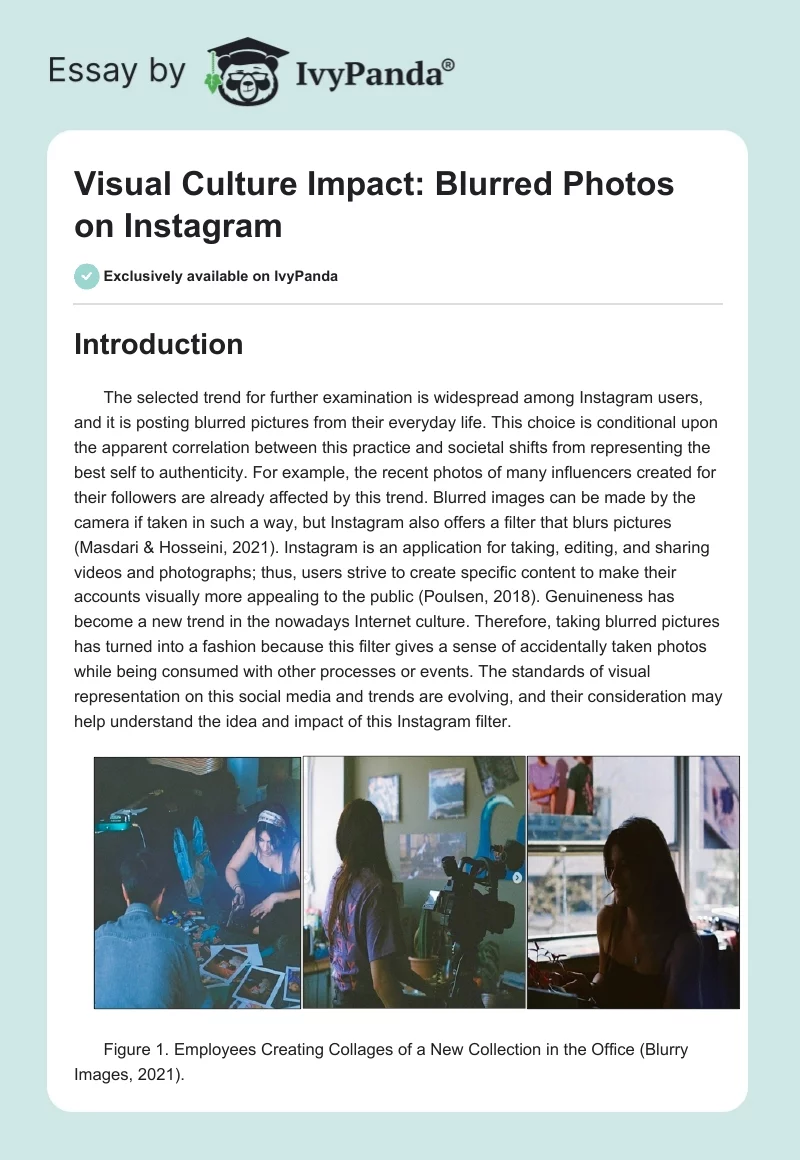 Essay by IvyPanda®

Visual Culture Impact: Blurred Photos on Instagram

Exclusively available on IvyPanda

Introduction

The selected trend for further examination is widespread among Instagram users, and it is posting blurred pictures from their everyday life. This choice is conditional upon the apparent correlation between this practice and societal shifts from representing the best self to authenticity. For example, the recent photos of many influencers created for their followers are already affected by this trend. Blurred images can be made by the camera if taken in such a way, but Instagram also offers a filter that blurs pictures (Masdari & Hosseini, 2021). Instagram is an application for taking, editing, and sharing videos and photographs; thus, users strive to create specific content to make their accounts visually more appealing to the public (Poulsen, 2018). Genuineness has become a new trend in the nowadays Internet culture. Therefore, taking blurred pictures has turned into a fashion because this filter gives a sense of accidentally taken photos while being consumed with other processes or events. The standards of visual representation on this social media and trends are evolving, and their consideration may help understand the idea and impact of this Instagram filter.

Figure 1. Employees Creating Collages of a New Collection in the Office (Blurry Images, 2021).